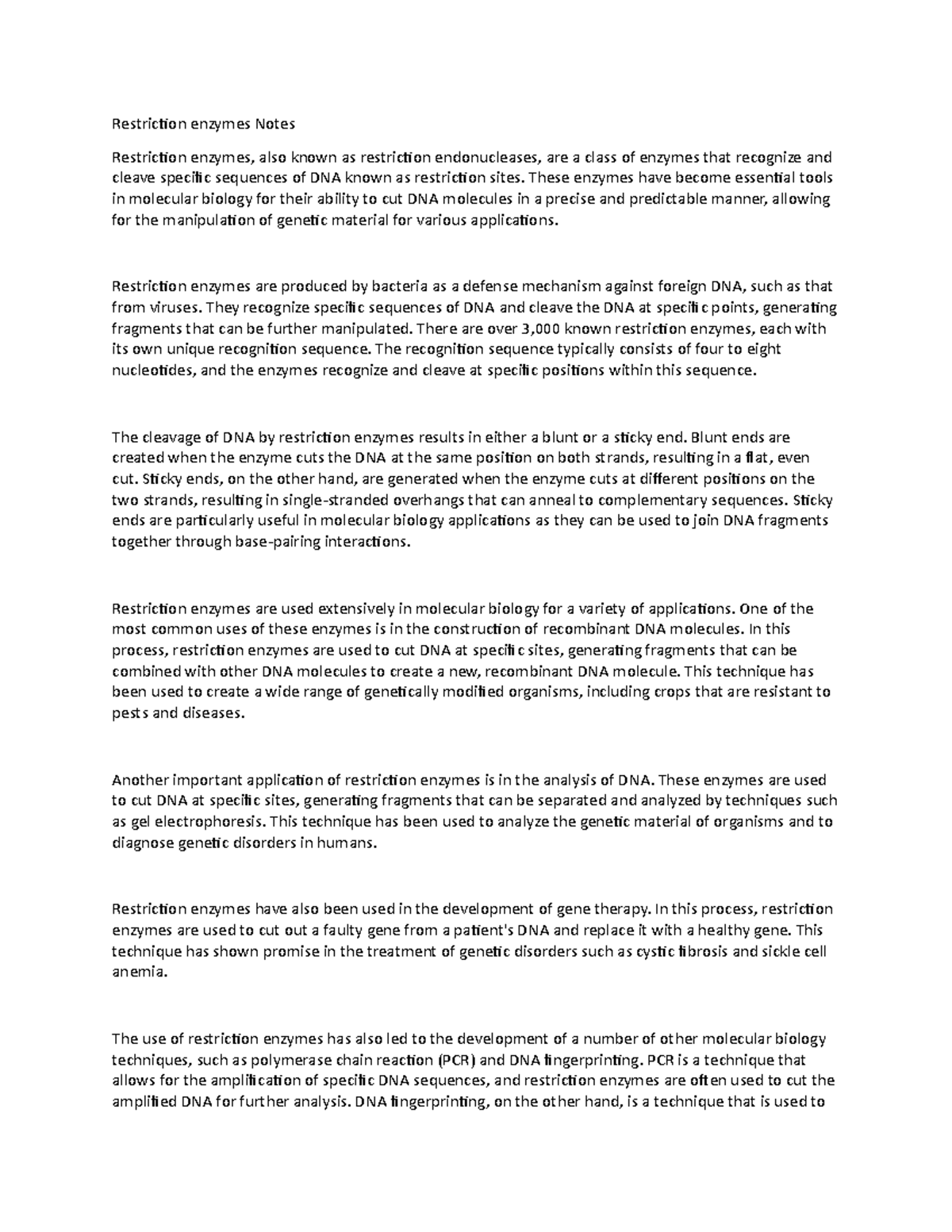 Restriction enzymes Notes

Restriction enzymes, also known as restriction endonucleases, are a class of enzymes that recognize and cleave specific sequences of DNA known as restriction sites. These enzymes have become essential tools in molecular biology for their ability to cut DNA molecules in a precise and predictable manner, allowing for the manipulation of genetic material for various applications.

Restriction enzymes are produced by bacteria as a defense mechanism against foreign DNA, such as that from viruses. They recognize specific sequences of DNA and cleave the DNA at specific points, generating fragments that can be further manipulated. There are over 3,000 known restriction enzymes, each with its own unique recognition sequence. The recognition sequence typically consists of four to eight nucleotides, and the enzymes recognize and cleave at specific positions within this sequence.

The cleavage of DNA by restriction enzymes results in either a blunt or a sticky end. Blunt ends are created when the enzyme cuts the DNA at the same position on both strands, resulting in a flat, even cut. Sticky ends, on the other hand, are generated when the enzyme cuts at different positions on the two strands, resulting in single-stranded overhangs that can anneal to complementary sequences. Sticky ends are particularly useful in molecular biology applications as they can be used to join DNA fragments together through base-pairing interactions.

Restriction enzymes are used extensively in molecular biology for a variety of applications. One of the most common uses of these enzymes is in the construction of recombinant DNA molecules. In this process, restriction enzymes are used to cut DNA at specific sites, generating fragments that can be combined with other DNA molecules to create a new, recombinant DNA molecule. This technique has been used to create a wide range of genetically modified organisms, including crops that are resistant to pests and diseases.

Another important application of restriction enzymes is in the analysis of DNA. These enzymes are used to cut DNA at specific sites, generating fragments that can be separated and analyzed by techniques such as gel electrophoresis. This technique has been used to analyze the genetic material of organisms and to diagnose genetic disorders in humans.

Restriction enzymes have also been used in the development of gene therapy. In this process, restriction enzymes are used to cut out a faulty gene from a patient's DNA and replace it with a healthy gene. This technique has shown promise in the treatment of genetic disorders such as cystic fibrosis and sickle cell anemia.

The use of restriction enzymes has also led to the development of a number of other molecular biology techniques, such as polymerase chain reaction (PCR) and DNA fingerprinting. PCR is a technique that allows for the amplification of specific DNA sequences, and restriction enzymes are often used to cut the amplified DNA for further analysis. DNA fingerprinting, on the other hand, is a technique that is used to